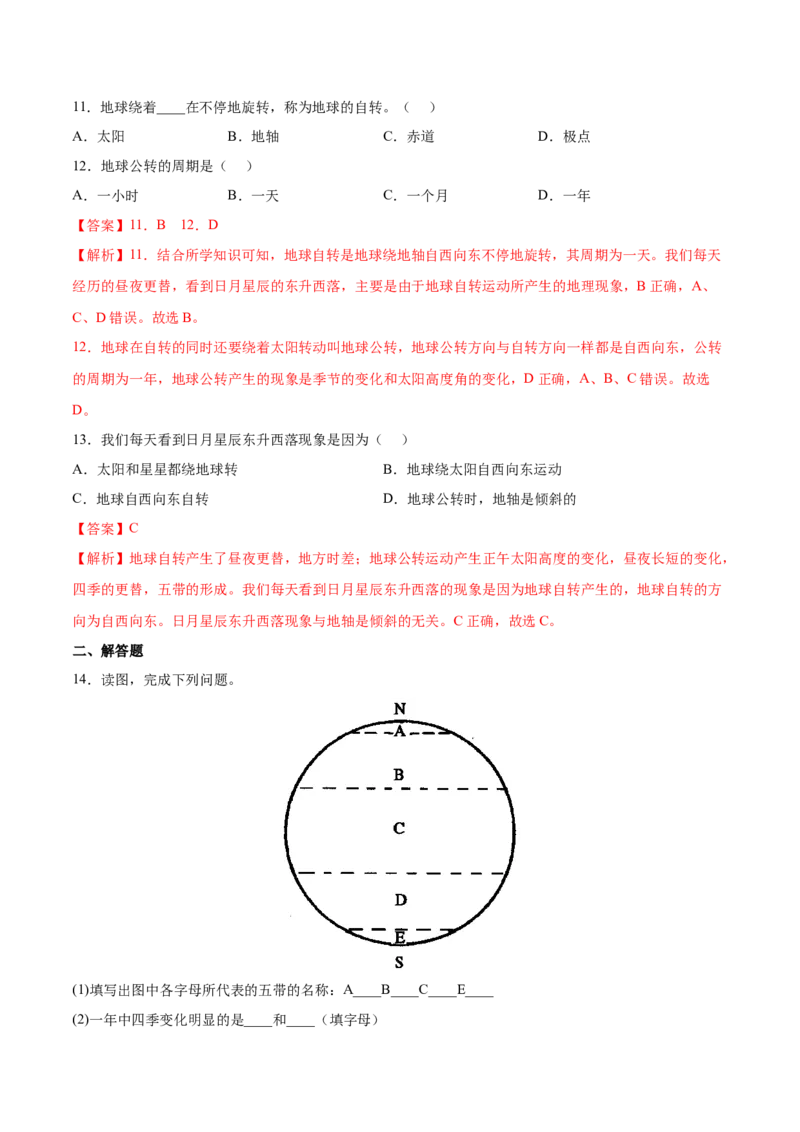 11．地球绕着____在不停地旋转，称为地球的自转。（　）

A．太阳　　B．地轴　　C．赤道　　D．极点

12．地球公转的周期是（　）

A．一小时　　B．一天　　C．一个月　　D．一年

【答案】11．B　12．D

【解析】11．结合所学知识可知，地球自转是地球绕地轴自西向东不停地旋转，其周期为一天。我们每天经历的昼夜更替，看到日月星辰的东升西落，主要是由于地球自转运动所产生的地理现象，B 正确，A、C、D 错误。故选 B。

12．地球在自转的同时还要绕着太阳转动叫地球公转，地球公转方向与自转方向一样都是自西向东，公转的周期为一年，地球公转产生的现象是季节的变化和太阳高度角的变化，D 正确，A、B、C 错误。故选 D。

13．我们每天看到日月星辰东升西落现象是因为（　）

A．太阳和星星都绕地球转　　B．地球绕太阳自西向东运动

C．地球自西向东自转　　D．地球公转时，地轴是倾斜的

【答案】C

【解析】地球自转产生了昼夜更替，地方时差；地球公转运动产生正午太阳高度的变化，昼夜长短的变化，四季的更替，五带的形成。我们每天看到日月星辰东升西落的现象是因为地球自转产生的，地球自转的方向为自西向东。日月星辰东升西落现象与地轴是倾斜的无关。C 正确，故选 C。

二、解答题

14．读图，完成下列问题。

N
A
B
C
D
E
S

(1)填写出图中各字母所代表的五带的名称：A____B____C____E____

(2)一年中四季变化明显的是____和____（填字母）